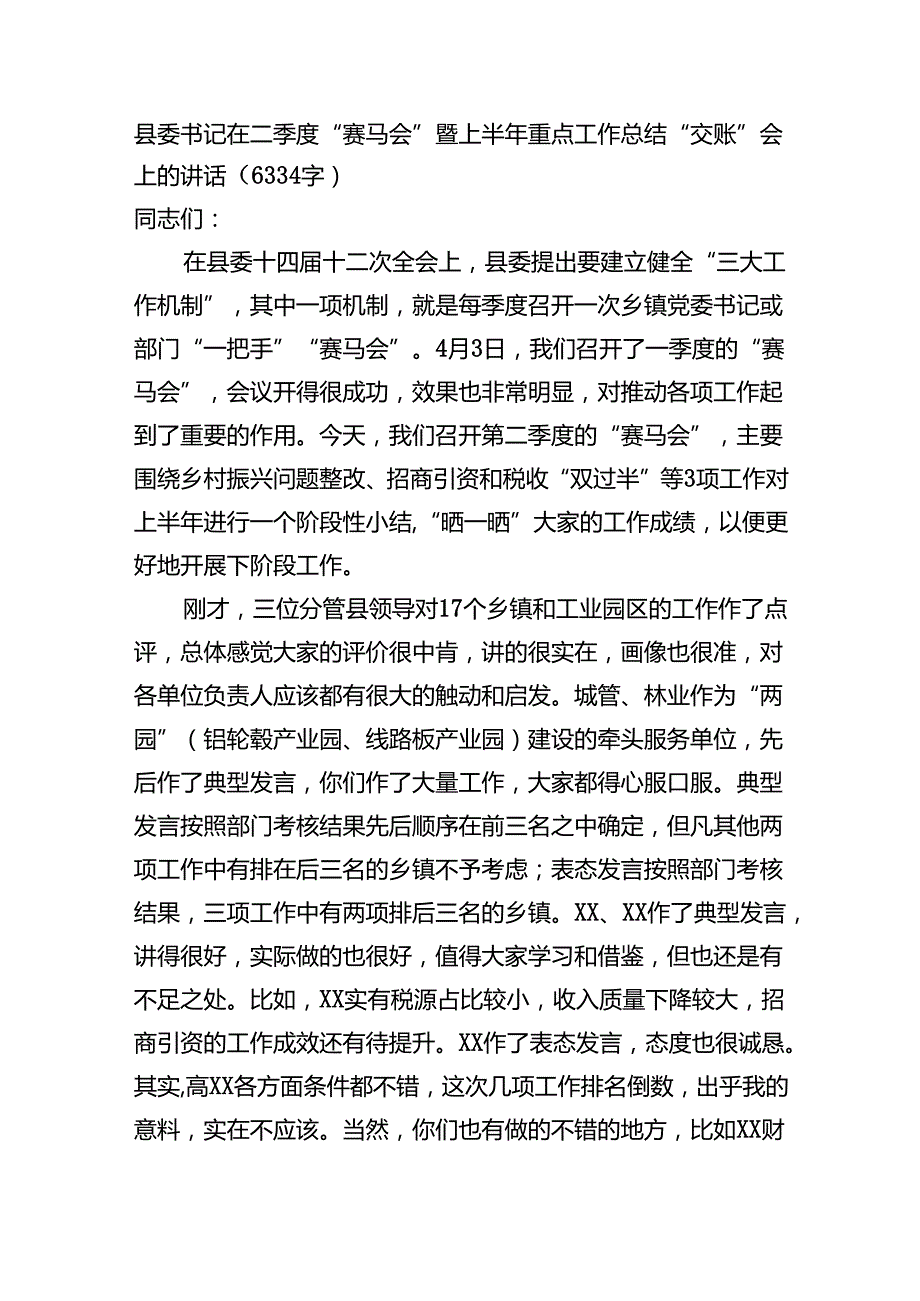 县委书记在二季度“赛马会”暨上半年重点工作总结“交账”会上的讲话（6334字）
同志们：

在县委十四届十二次全会上，县委提出要建立健全“三大工作机制”，其中一项机制，就是每季度召开一次乡镇党委书记或部门“一把手”“赛马会”。4月3日，我们召开了一季度的“赛马会”，会议开得很成功，效果也非常明显，对推动各项工作起到了重要的作用。今天，我们召开第二季度的“赛马会”，主要围绕乡村振兴问题整改、招商引资和税收“双过半”等3项工作对上半年进行一个阶段性小结,“晒一晒”大家的工作成绩，以便更好地开展下阶段工作。

刚才，三位分管县领导对17个乡镇和工业园区的工作作了点评，总体感觉大家的评价很中肯，讲的很实在，画像也很准，对各单位负责人应该都有很大的触动和启发。城管、林业作为“两园”（铝轮毂产业园、线路板产业园）建设的牵头服务单位，先后作了典型发言，你们作了大量工作，大家都得心服口服。典型发言按照部门考核结果先后顺序在前三名之中确定，但凡其他两项工作中有排在后三名的乡镇不予考虑；表态发言按照部门考核结果，三项工作中有两项排后三名的乡镇。XX、XX作了典型发言，讲得很好，实际做的也很好，值得大家学习和借鉴，但也还是有不足之处。比如，XX实有税源占比较小，收入质量下降较大，招商引资的工作成效还有待提升。XX作了表态发言，态度也很诚恳。其实,高XX各方面条件都不错，这次几项工作排名倒数，出乎我的意料，实在不应该。当然，你们也有做的不错的地方，比如XX财